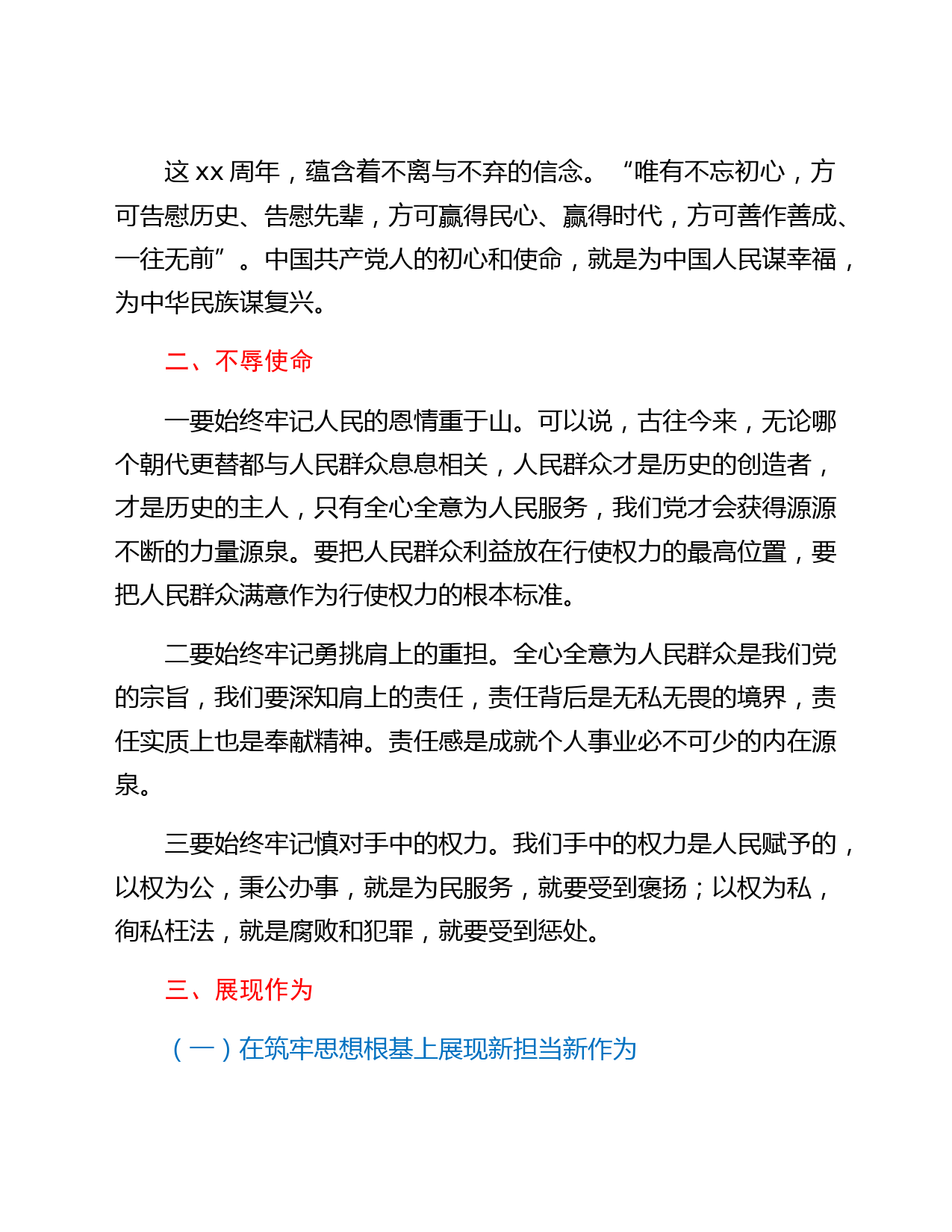 这 xx 周年，蕴含着不离与不弃的信念。“唯有不忘初心，方可告慰历史、告慰先辈，方可赢得民心、赢得时代，方可善作善成、一往无前”。中国共产党人的初心和使命，就是为中国人民谋幸福，为中华民族谋复兴。

二、不辱使命

一要始终牢记人民的恩情重于山。可以说，古往今来，无论哪个朝代更替都与人民群众息息相关，人民群众才是历史的创造者，才是历史的主人，只有全心全意为人民服务，我们党才会获得源源不断的力量源泉。要把人民群众利益放在行使权力的最高位置，要把人民群众满意作为行使权力的根本标准。

二要始终牢记勇挑肩上的重担。全心全意为人民群众是我们党的宗旨，我们要深知肩上的责任，责任背后是无私无畏的境界，责任实质上也是奉献精神。责任感是成就个人事业必不可少的内在源泉。

三要始终牢记慎对手中的权力。我们手中的权力是人民赋予的，以权为公，秉公办事，就是为民服务，就要受到褒扬；以权为私，徇私枉法，就是腐败和犯罪，就要受到惩处。

三、展现作为

（一）在筑牢思想根基上展现新担当新作为